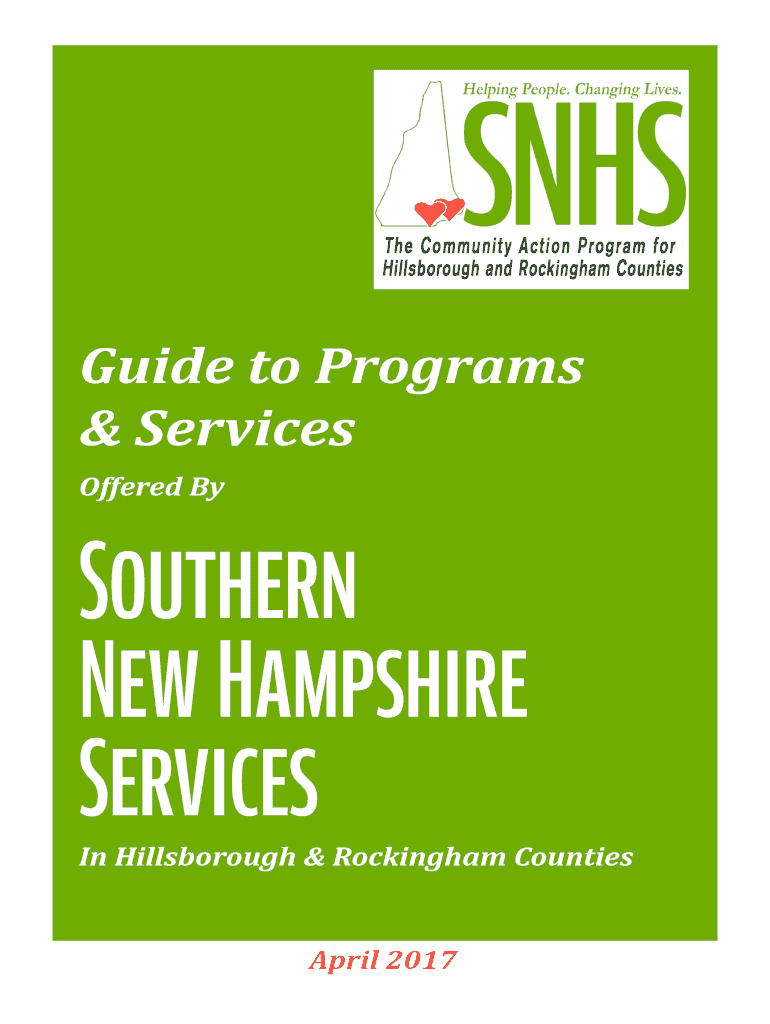 Helping People. Changing Lives.

SNHS

The Community Action Program for Hillsborough and Rockingham Counties

Guide to Programs & Services

Offered By

SOUTHERN NEW HAMPSHIRE SERVICES

In Hillsborough & Rockingham Counties

April 2017